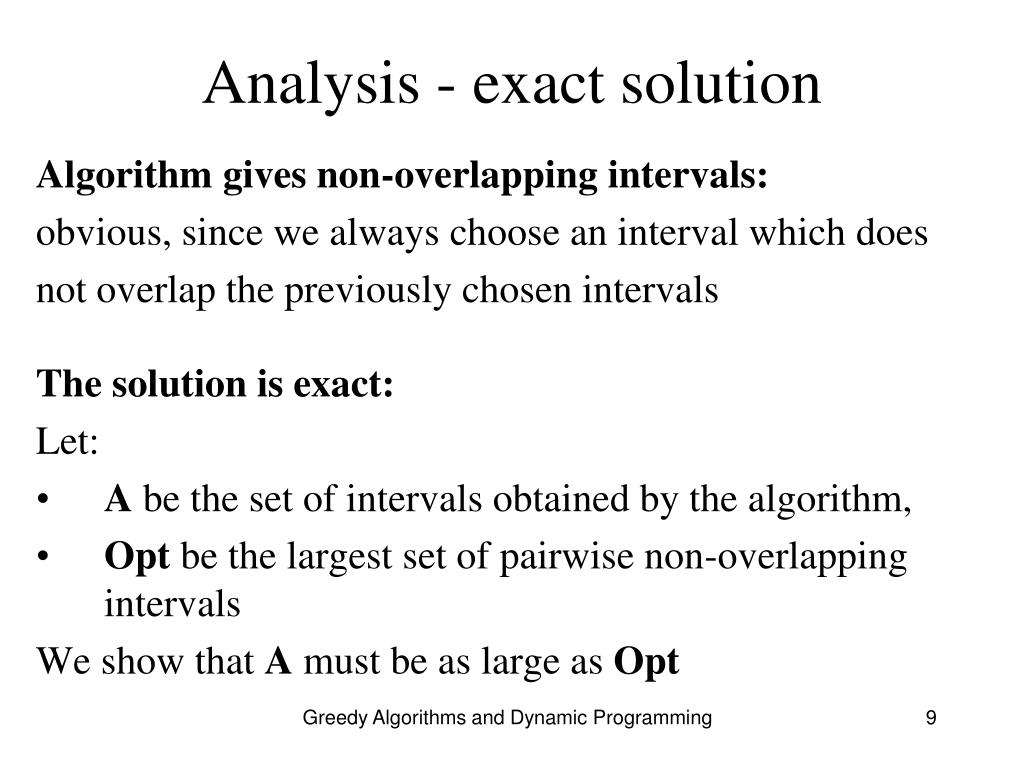 Analysis - exact solution

Algorithm gives non-overlapping intervals:

obvious, since we always choose an interval which does not overlap the previously chosen intervals

The solution is exact:

Let:

• A be the set of intervals obtained by the algorithm,
• Opt be the largest set of pairwise non-overlapping intervals

We show that A must be as large as Opt

Greedy Algorithms and Dynamic Programming

9